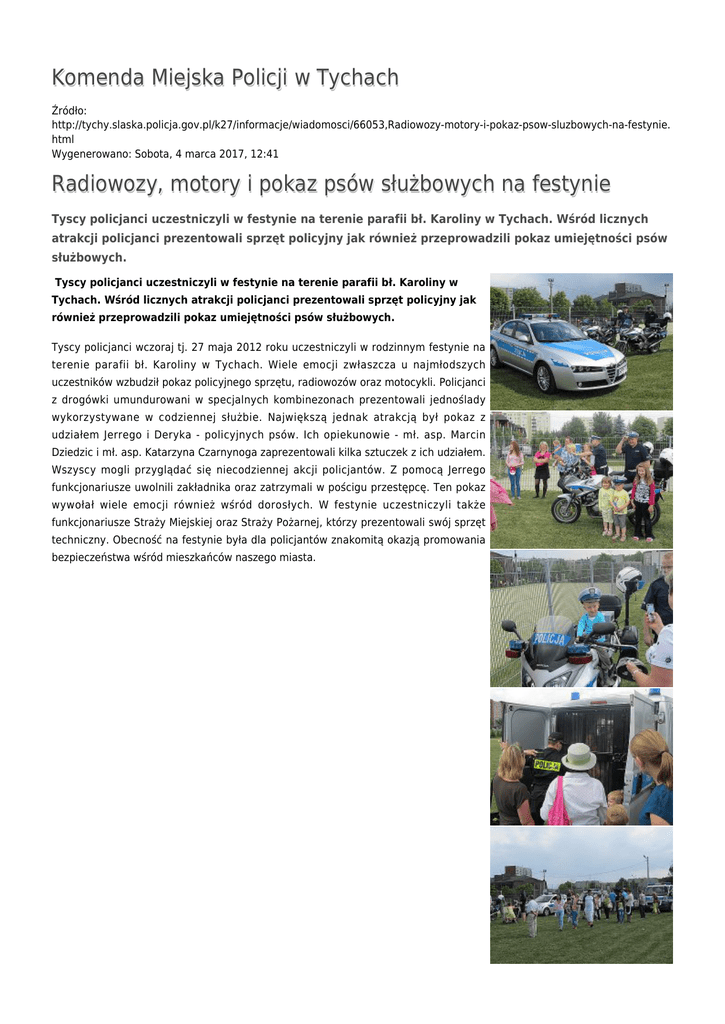 Komenda Miejska Policji w Tychach

Źródło:
http://tychy.slaska.policja.gov.pl/k27/informacje/wiadomosci/66053,Radiowozy-motory-i-pokaz-psow-sluzbowych-na-festynie.html
Wygenerowano: Sobota, 4 marca 2017, 12:41

Radiowozy, motory i pokaz psów służbowych na festynie

Tyscy policjanci uczestniczyli w festynie na terenie parafii bł. Karoliny w Tychach. Wśród licznych atrakcji policjanci prezentowali sprzęt policyjny jak również przeprowadzili pokaz umiejętności psów służbowych.

Tyscy policjanci uczestniczyli w festynie na terenie parafii bł. Karoliny w Tychach. Wśród licznych atrakcji policjanci prezentowali sprzęt policyjny jak również przeprowadzili pokaz umiejętności psów służbowych.

Tyscy policjanci wczoraj tj. 27 maja 2012 roku uczestniczyli w rodzinnym festynie na terenie parafii bł. Karoliny w Tychach. Wiele emocji zwłaszcza u najmłodszych uczestników wzbudził pokaz policyjnego sprzętu, radiowozów oraz motocykli. Policjanci z drogówki umundurowani w specjalnych kombinezonach prezentowali jednoślady wykorzystywane w codziennej służbie. Największą jednak atrakcją był pokaz z udziałem Jerrego i Deryka - policyjnych psów. Ich opiekunowie - mł. asp. Marcin Dziedzic i mł. asp. Katarzyna Czarnynoga zaprezentowali kilka sztuczek z ich udziałem. Wszyscy mogli przyglądać się niecodziennej akcji policjantów. Z pomocą Jerrego funkcjonariusze uwolnili zakładnika oraz zatrzymali w pościgu przestępcę. Ten pokaz wywołał wiele emocji również wśród dorosłych. W festynie uczestniczyli także funkcjonariusze Straży Miejskiej oraz Straży Pożarnej, którzy prezentowali swój sprzęt techniczny. Obecność na festynie była dla policjantów znakomitą okazją promowania bezpieczeństwa wśród mieszkańców naszego miasta.

POLICJA

POLICJA